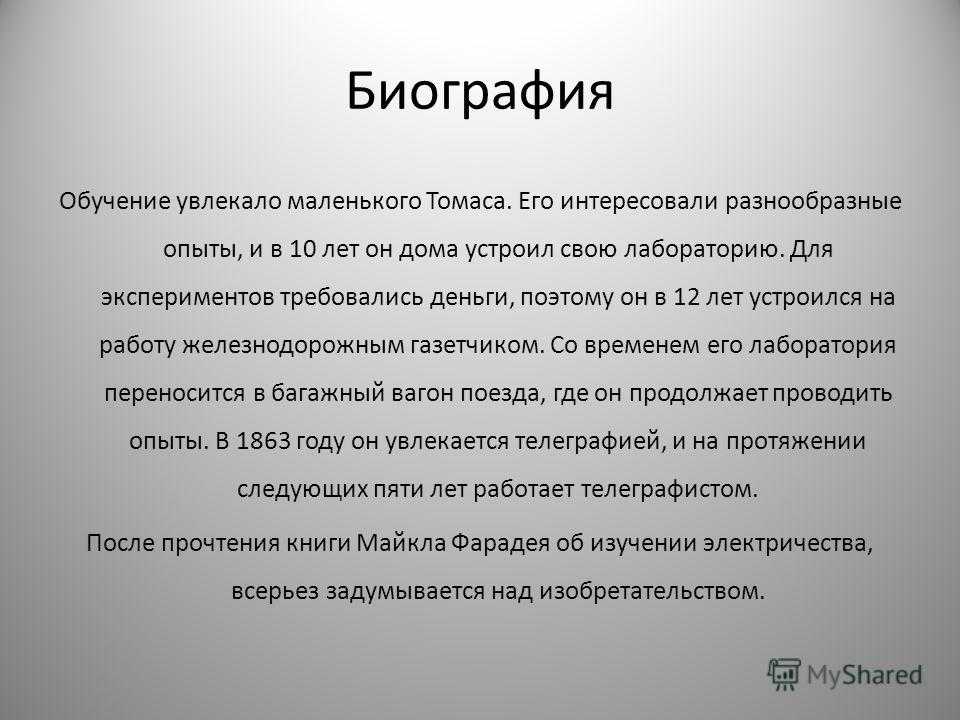 Биография

Обучение увлекало маленького Томаса. Его интересовали разнообразные опыты, и в 10 лет он дома устроил свою лабораторию. Для экспериментов требовались деньги, поэтому он в 12 лет устроился на работу железнодорожным газетчиком. Со временем его лаборатория переносится в багажный вагон поезда, где он продолжает проводить опыты. В 1863 году он увлекается телеграфией, и на протяжении следующих пяти лет работает телеграфистом.

После прочтения книги Майкла Фарадея об изучении электричества, всерьез задумывается над изобретательством.

MyShared